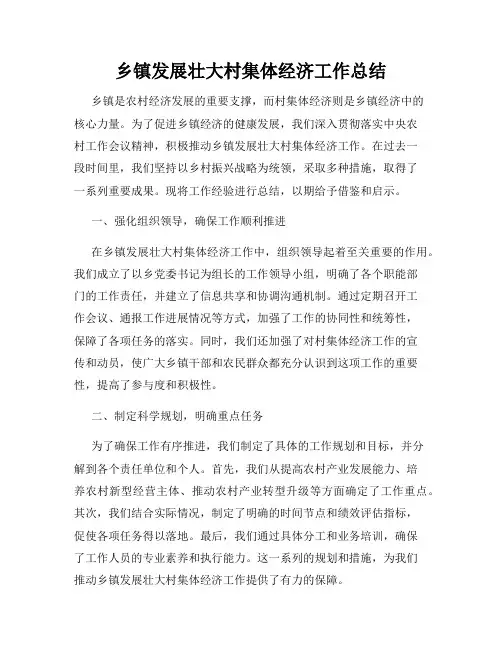 乡镇发展壮大村集体经济工作总结

乡镇是农村经济发展的重要支撑，而村集体经济则是乡镇经济中的核心力量。为了促进乡镇经济的健康发展，我们深入贯彻落实中央农村工作会议精神，积极推动乡镇发展壮大村集体经济工作。在过去一段时间里，我们坚持以乡村振兴战略为统领，采取多种措施，取得了一系列重要成果。现将工作经验进行总结，以期给予借鉴和启示。

一、强化组织领导，确保工作顺利推进

在乡镇发展壮大村集体经济工作中，组织领导起着至关重要的作用。我们成立了以乡党委书记为组长的工作领导小组，明确了各个职能部门的工作责任，并建立了信息共享和协调沟通机制。通过定期召开工作会议、通报工作进展情况等方式，加强了工作的协同性和统筹性，保障了各项任务的落实。同时，我们还加强了对村集体经济工作的宣传和动员，使广大乡镇干部和农民群众都充分认识到这项工作的重要性，提高了参与度和积极性。

二、制定科学规划，明确重点任务

为了确保工作有序推进，我们制定了具体的工作规划和目标，并分解到各个责任单位和个人。首先，我们从提高农村产业发展能力、培养农村新型经营主体、推动农村产业转型升级等方面确定了工作重点。其次，我们结合实际情况，制定了明确的时间节点和绩效评估指标，促使各项任务得以落地。最后，我们通过具体分工和业务培训，确保了工作人员的专业素养和执行能力。这一系列的规划和措施，为我们推动乡镇发展壮大村集体经济工作提供了有力的保障。